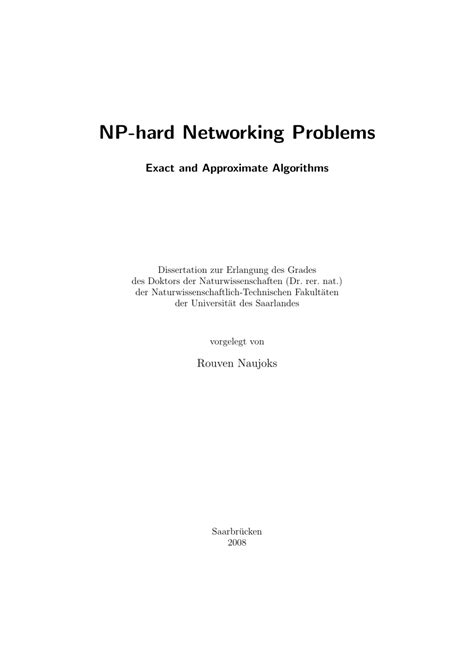 NP-hard Networking Problems

Exact and Approximate Algorithms

Dissertation zur Erlangung des Grades
des Doktors der Naturwissenschaften (Dr. rer. nat.)
der Naturwissenschaftlich-Technischen Fakultäten
der Universität des Saarlandes

vorgelegt von

Rouven Naujoks

Saarbrücken
2008